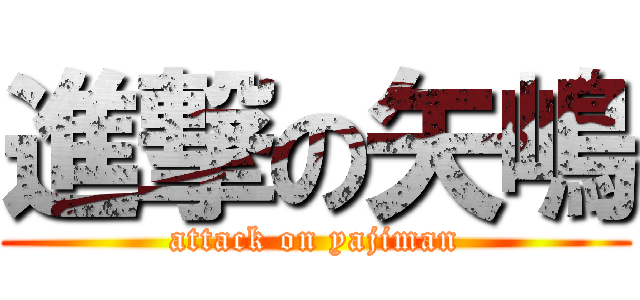 進撃の矢嶋
attack on yajiman